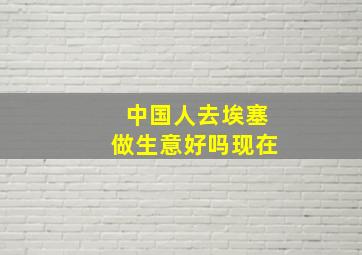 中国人去埃塞
做生意好吗现在